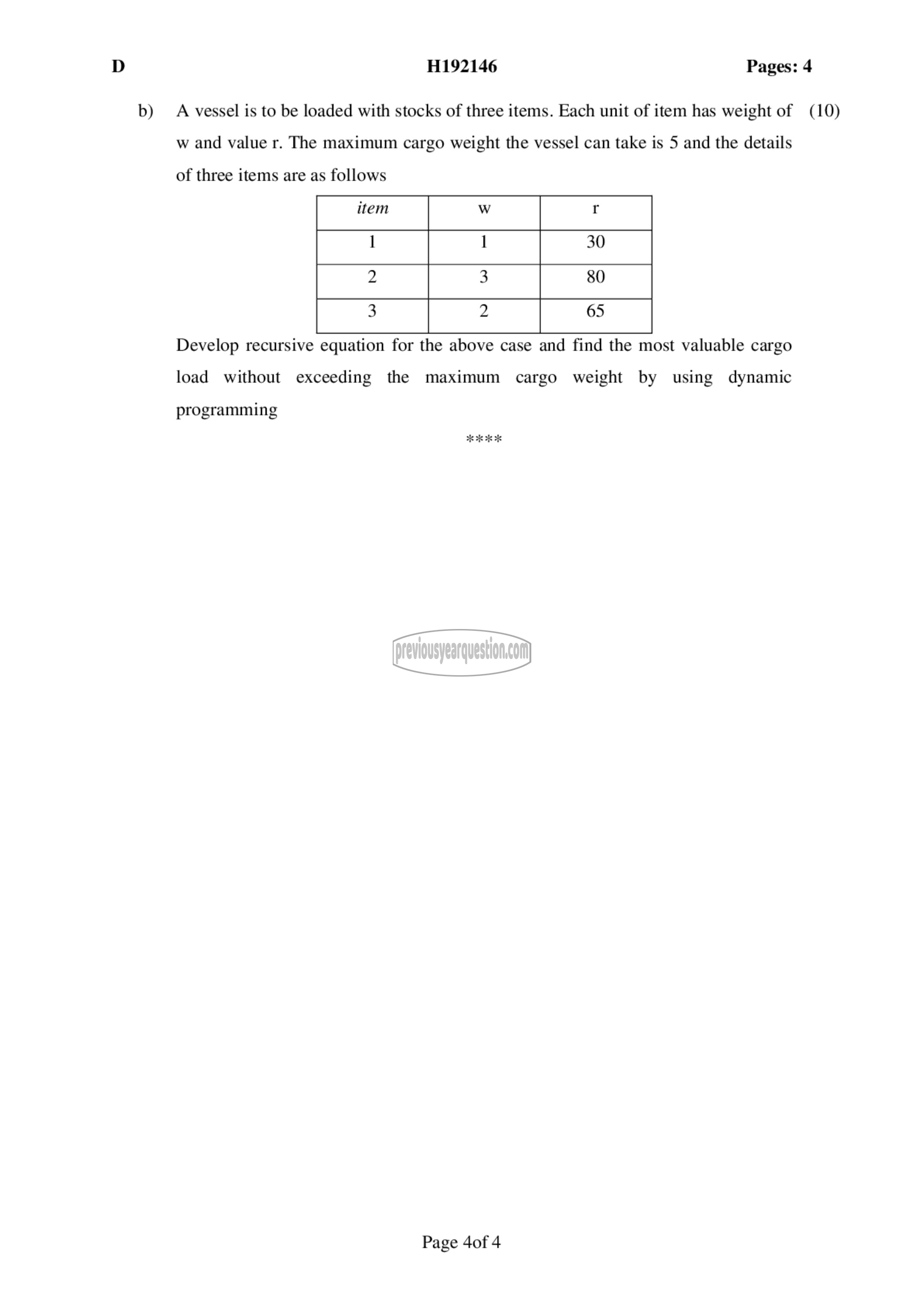 D H192146 Pages: 4

b) A vessel is to be loaded with stocks of three items. Each unit of item has weight of w and value r. The maximum cargo weight the vessel can take is 5 and the details of three items are as follows (10)

| item | w | r |
|---|---|---|
| 1 | 1 | 30 |
| 2 | 3 | 80 |
| 3 | 2 | 65 |

Develop recursive equation for the above case and find the most valuable cargo load without exceeding the maximum cargo weight by using dynamic programming

****

previousyearquestion.com

Page 4of 4